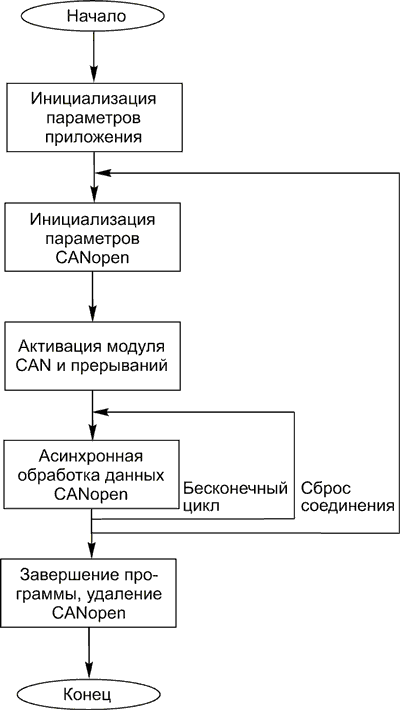 Начало

Инициализация параметров приложения

Инициализация параметров CANopen

Активация модуля CAN и прерываний

Асинхронная обработка данных CANopen

Бесконечный цикл

Сброс соединения

Завершение программы, удаление CANopen

Конец